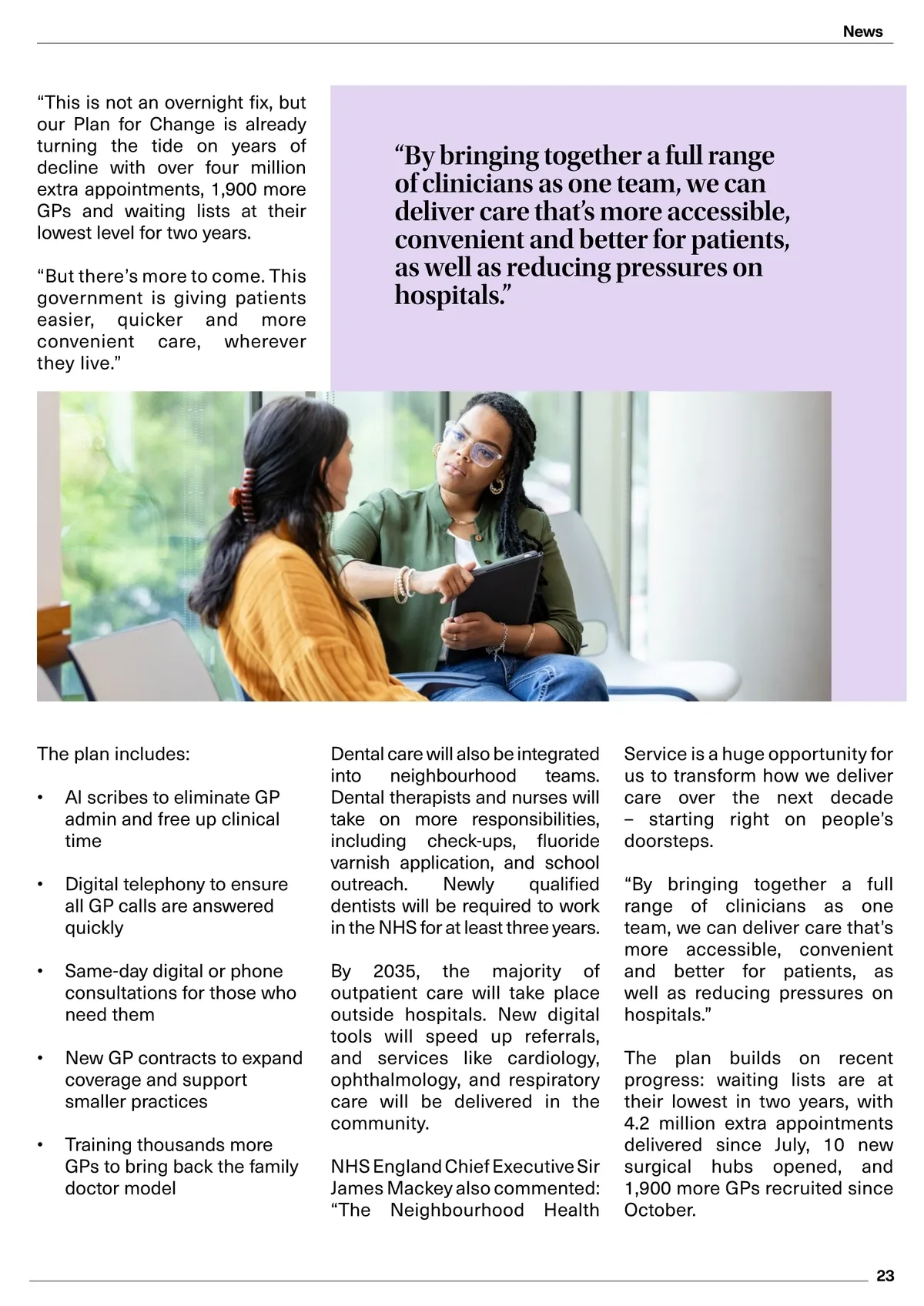 News

“This is not an overnight fix, but our Plan for Change is already turning the tide on years of decline with over four million extra appointments, 1,900 more GPs and waiting lists at their lowest level for two years.

“But there’s more to come. This government is giving patients easier, quicker and more convenient care, wherever they live.”

“By bringing together a full range of clinicians as one team, we can deliver care that’s more accessible, convenient and better for patients, as well as reducing pressures on hospitals.”

The plan includes:

• AI scribes to eliminate GP admin and free up clinical time

• Digital telephony to ensure all GP calls are answered quickly

• Same-day digital or phone consultations for those who need them

• New GP contracts to expand coverage and support smaller practices

• Training thousands more GPs to bring back the family doctor model

Dental care will also be integrated into neighbourhood teams. Dental therapists and nurses will take on more responsibilities, including check-ups, fluoride varnish application, and school outreach. Newly qualified dentists will be required to work in the NHS for at least three years.

By 2035, the majority of outpatient care will take place outside hospitals. New digital tools will speed up referrals, and services like cardiology, ophthalmology, and respiratory care will be delivered in the community.

NHS England Chief Executive Sir James Mackey also commented: “The Neighbourhood Health Service is a huge opportunity for us to transform how we deliver care over the next decade – starting right on people’s doorsteps.

“By bringing together a full range of clinicians as one team, we can deliver care that’s more accessible, convenient and better for patients, as well as reducing pressures on hospitals.”

The plan builds on recent progress: waiting lists are at their lowest in two years, with 4.2 million extra appointments delivered since July, 10 new surgical hubs opened, and 1,900 more GPs recruited since October.

23